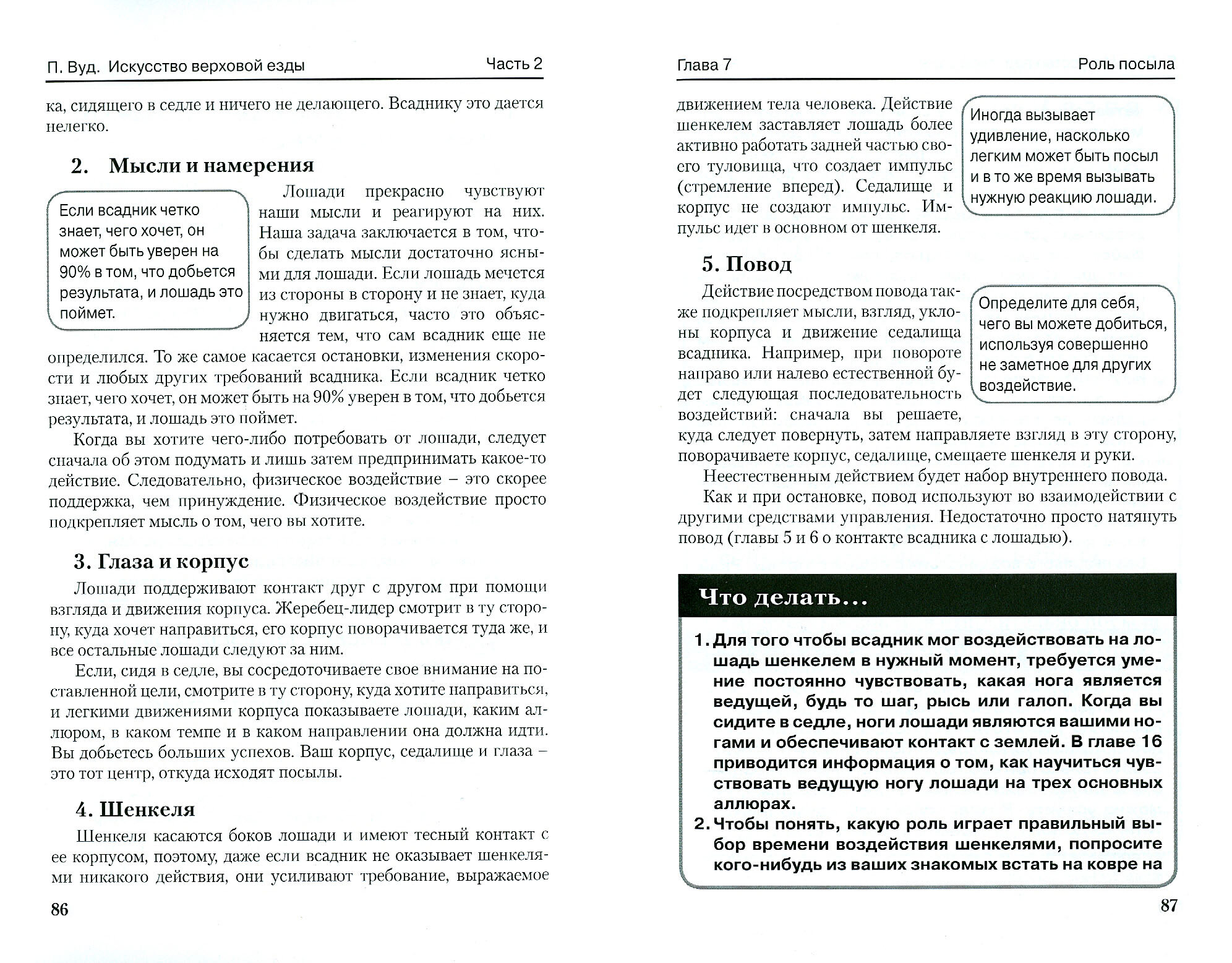 П. Вуд. Искусство верховой езды Часть 2

ка, сидящего в седле и ничего не делающего. Всаднику это дается нелегко.

2. Мысли и намерения

Если всадник четко знает, чего хочет, он может быть уверен на 90% в том, что добьется результата, и лошадь это поймет.

Лошади прекрасно чувствуют наши мысли и реагируют на них. Наша задача заключается в том, чтобы сделать мысли достаточно ясными для лошади. Если лошадь мечется из стороны в сторону и не знает, куда нужно двигаться, часто это объясняется тем, что сам всадник еще не определился. То же самое касается остановки, изменения скорости и любых других требований всадника. Если всадник четко знает, чего хочет, он может быть на 90% уверен в том, что добьется результата, и лошадь это поймет.

Когда вы хотите чего-либо потребовать от лошади, следует сначала об этом подумать и лишь затем предпринимать какое-то действие. Следовательно, физическое воздействие – это скорее поддержка, чем принуждение. Физическое воздействие просто подкрепляет мысль о том, чего вы хотите.

3. Глаза и корпус

Лошади поддерживают контакт друг с другом при помощи взгляда и движения корпуса. Жеребец-лидер смотрит в ту сторону, куда хочет направиться, его корпус поворачивается туда же, и все остальные лошади следуют за ним.

Если, сидя в седле, вы сосредоточиваете свое внимание на поставленной цели, смотрите в ту сторону, куда хотите направиться, и легкими движениями корпуса показываете лошади, каким аллюром, в каком темпе и в каком направлении она должна идти. Вы добьетесь больших успехов. Ваш корпус, седалище и глаза – это тот центр, откуда исходят посылы.

4. Шенкеля

Шенкеля касаются боков лошади и имеют тесный контакт с ее корпусом, поэтому, даже если всадник не оказывает шенкелями никакого действия, они усиливают требование, выражаемое

86

Глава 7 Роль посыла

движением тела человека. Действие шенкелем заставляет лошадь более активно работать задней частью своего туловища, что создает импульс (стремление вперед). Седалище и корпус не создают импульс. Импульс идет в основном от шенкеля.

Иногда вызывает удивление, насколько легким может быть посыл и в то же время вызывать нужную реакцию лошади.

5. Повод

Действие посредством повода также подкрепляет мысли, взгляд, уклоны корпуса и движение седалища всадника. Например, при повороте направо или налево естественной будет следующая последовательность воздействий: сначала вы решаете, куда следует повернуть, затем направляете взгляд в эту сторону, поворачиваете корпус, седалище, смещаете шенкеля и руки.

Определите для себя, чего вы можете добиться, используя совершенно не заметное для других воздействие.

Неестественным действием будет набор внутреннего повода.

Как и при остановке, повод используют во взаимодействии с другими средствами управления. Недостаточно просто натянуть повод (главы 5 и 6 о контакте всадника с лошадью).

Что делать...

1. Для того чтобы всадник мог воздействовать на лошадь шенкелем в нужный момент, требуется умение постоянно чувствовать, какая нога является ведущей, будь то шаг, рысь или галоп. Когда вы сидите в седле, ноги лошади являются вашими ногами и обеспечивают контакт с землей. В главе 16 приводится информация о том, как научиться чувствовать ведущую ногу лошади на трех основных аллюрах.
2. Чтобы понять, какую роль играет правильный выбор времени воздействия шенкелями, попросите кого-нибудь из ваших знакомых встать на ковре на

87